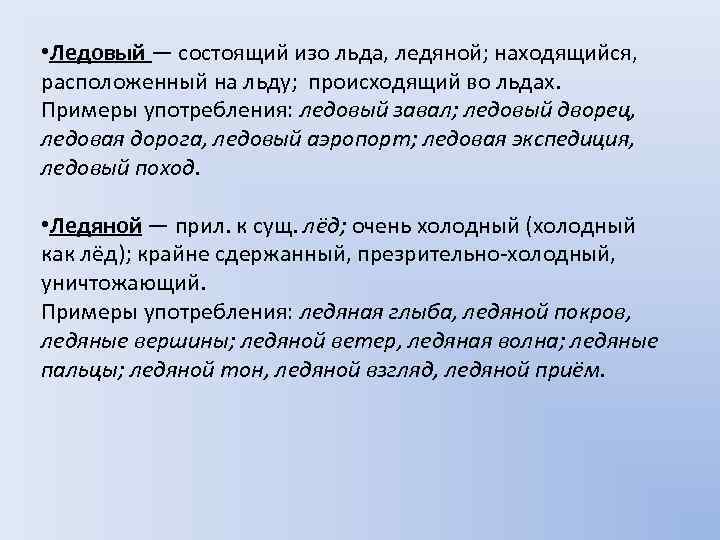 •Ледовый — состоящий изо льда, ледяной; находящийся, расположенный на льду; происходящий во льдах. Примеры употребления: ледовый завал; ледовый дворец, ледовая дорога, ледовый аэропорт; ледовая экспедиция, ледовый поход.

•Ледяной — прил. к сущ. лёд; очень холодный (холодный как лёд); крайне сдержанный, презрительно-холодный, уничтожающий. Примеры употребления: ледяная глыба, ледяной покров, ледяные вершины; ледяной ветер, ледяная волна; ледяные пальцы; ледяной тон, ледяной взгляд, ледяной приём.